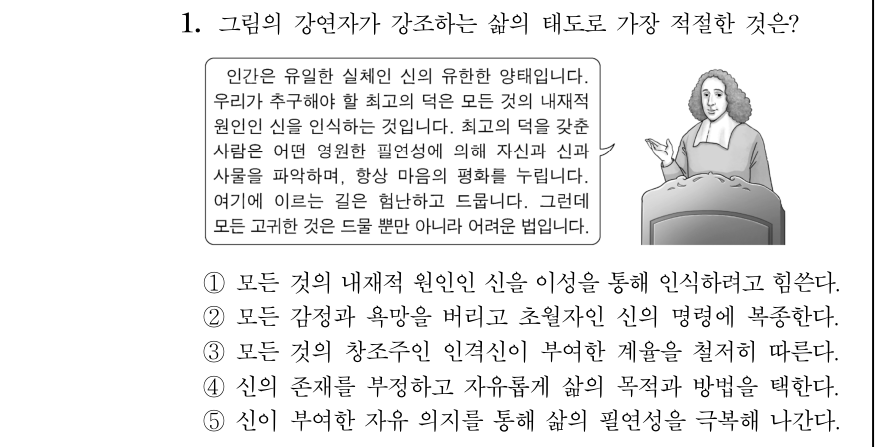 1. 그림의 강연자가 강조하는 삶의 태도로 가장 적절한 것은?

인간은 유일한 실체인 신의 유한한 양태입니다. 우리가 추구해야 할 최고의 덕은 모든 것의 내재적 원인인 신을 인식하는 것입니다. 최고의 덕을 갖춘 사람은 어떤 영원한 필연성에 의해 자신과 신과 사물을 파악하며, 항상 마음의 평화를 누립니다. 여기에 이르는 길은 험난하고 드뭅니다. 그런데 모든 고귀한 것은 드물 뿐만 아니라 어려운 법입니다.

① 모든 것의 내재적 원인인 신을 이성을 통해 인식하려고 힘쓴다.
② 모든 감정과 욕망을 버리고 초월자인 신의 명령에 복종한다.
③ 모든 것의 창조주인 인격신이 부여한 계율을 철저히 따른다.
④ 신의 존재를 부정하고 자유롭게 삶의 목적과 방법을 택한다.
⑤ 신이 부여한 자유 의지를 통해 삶의 필연성을 극복해 나간다.